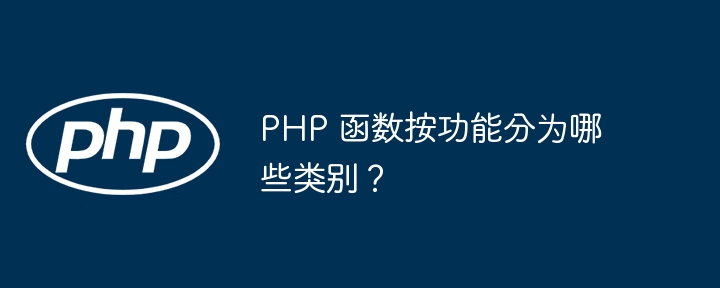 php

PHP 函数按功能分为哪些类别？